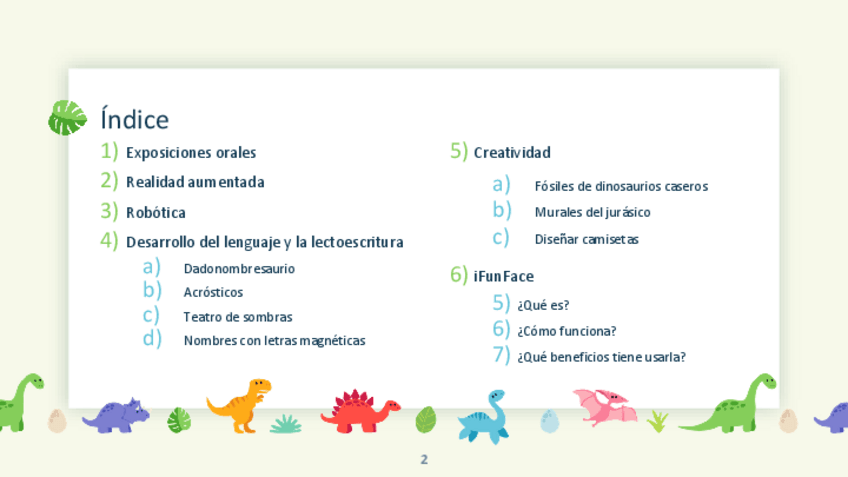 Índice

1) Exposiciones orales
2) Realidad aumentada
3) Robótica
4) Desarrollo del lenguaje y la lectoescritura
a) Dadonombresaurio
b) Acrósticos
c) Teatro de sombras
d) Nombres con letras magnéticas

5) Creatividad
a) Fósiles de dinosaurios caseros
b) Murales del jurásico
c) Diseñar camisetas

6) iFunFace
5) ¿Qué es?
6) ¿Cómo funciona?
7) ¿Qué beneficios tiene usarla?

2